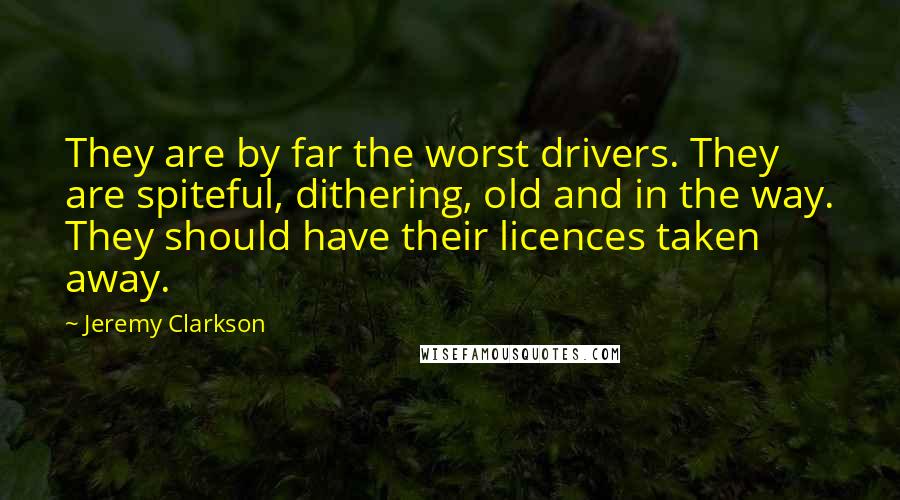 They are by far the worst drivers. They are spiteful, dithering, old and in the way. They should have their licences taken away.

~ Jeremy Clarkson

WISEFAMOUSQUOTES.COM